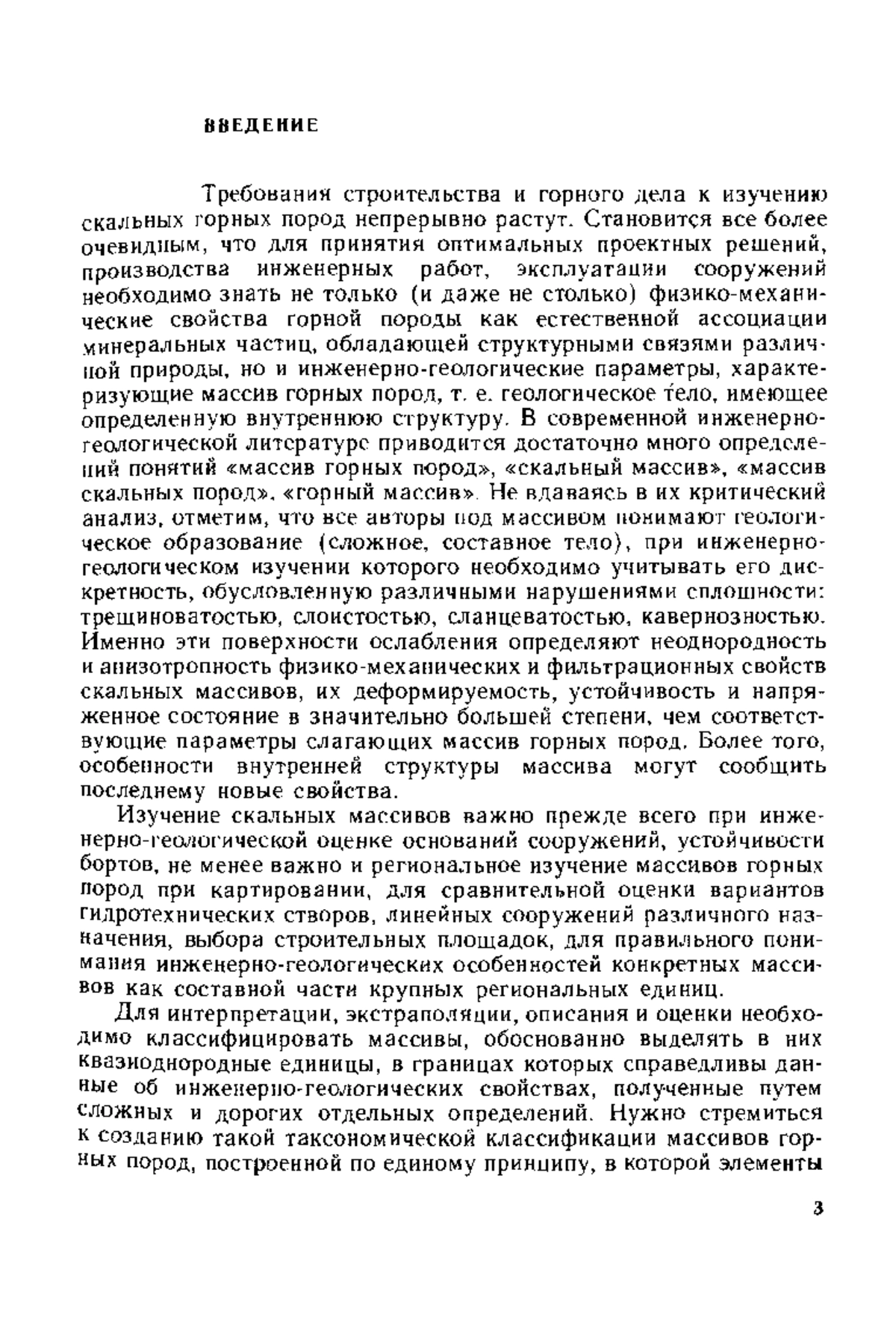 ВВЕДЕНИЕ

Требования строительства и горного дела к изучению скальных горных пород непрерывно растут. Становится все более очевидным, что для принятия оптимальных проектных решений, производства инженерных работ, эксплуатации сооружений необходимо знать не только (и даже не столько) физико-механические свойства горной породы как естественной ассоциации минеральных частиц, обладающей структурными связями различной природы, но и инженерно-геологические параметры, характеризующие массив горных пород, т. е. геологическое тело, имеющее определенную внутреннюю структуру. В современной инженерно-геологической литературе приводится достаточно много определений понятий «массив горных пород», «скальный массив», «массив скальных пород», «горный массив». Не вдаваясь в их критический анализ, отметим, что все авторы под массивом понимают геологическое образование (сложное, составное тело), при инженерно-геологическом изучении которого необходимо учитывать его дискретность, обусловленную различными нарушениями сплошности: трещиноватостью, слоистостью, сланцеватостью, кавернозностью. Именно эти поверхности ослабления определяют неоднородность и анизотропность физико-механических и фильтрационных свойств скальных массивов, их деформируемость, устойчивость и напряженное состояние в значительно большей степени, чем соответствующие параметры слагающих массив горных пород. Более того, особенности внутренней структуры массива могут сообщить последнему новые свойства.

Изучение скальных массивов важно прежде всего при инженерно-геологической оценке оснований сооружений, устойчивости бортов, не менее важно и региональное изучение массивов горных пород при картировании, для сравнительной оценки вариантов гидротехнических створов, линейных сооружений различного назначения, выбора строительных площадок, для правильного понимания инженерно-геологических особенностей конкретных массивов как составной части крупных региональных единиц.

Для интерпретации, экстраполяции, описания и оценки необходимо классифицировать массивы, обоснованно выделять в них квазиоднородные единицы, в границах которых справедливы данные об инженерно-геологических свойствах, полученные путем сложных и дорогих отдельных определений. Нужно стремиться к созданию такой таксономической классификации массивов горных пород, построенной по единому принципу, в которой элементы

3